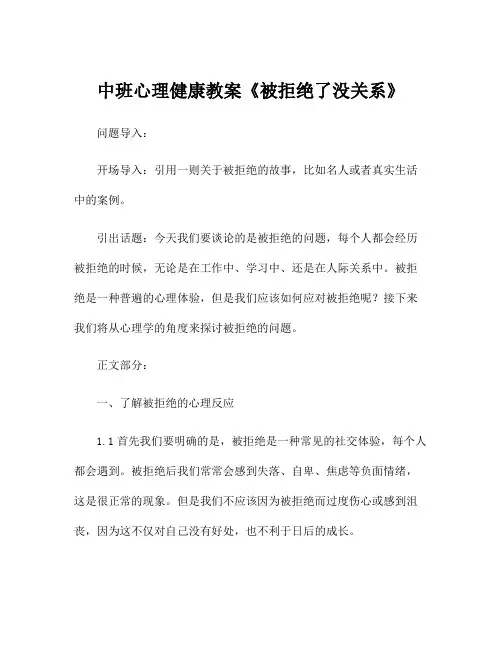 中班心理健康教案《被拒绝了没关系》

问题导入：

开场导入：引用一则关于被拒绝的故事，比如名人或者真实生活中的案例。

引出话题：今天我们要谈论的是被拒绝的问题，每个人都会经历被拒绝的时候，无论是在工作中、学习中、还是在人际关系中。被拒绝是一种普遍的心理体验，但是我们应该如何应对被拒绝呢？接下来我们将从心理学的角度来探讨被拒绝的问题。

正文部分：

一、了解被拒绝的心理反应

1.1 首先我们要明确的是，被拒绝是一种常见的社交体验，每个人都会遇到。被拒绝后我们常常会感到失落、自卑、焦虑等负面情绪，这是很正常的现象。但是我们不应该因为被拒绝而过度伤心或感到沮丧，因为这不仅对自己没有好处，也不利于日后的成长。